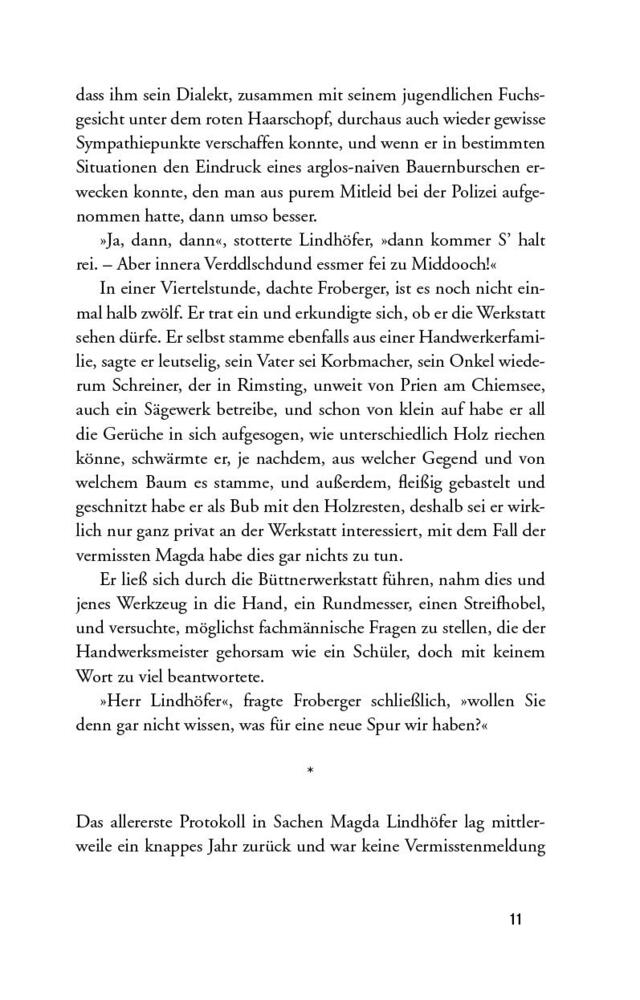 dass ihm sein Dialekt, zusammen mit seinem jugendlichen Fuchsgesicht unter dem roten Haarschopf, durchaus auch wieder gewisse Sympathiepunkte verschaffen konnte, und wenn er in bestimmten Situationen den Eindruck eines arglos-naiven Bauernburschen erwecken konnte, den man aus purem Mitleid bei der Polizei aufgenommen hatte, dann umso besser.

»Ja, dann, dann«, stotterte Lindhöfer, »dann kommer S' halt rei. – Aber innera Verddlschdund essmer fei zu Middooch!«

In einer Viertelstunde, dachte Froberger, ist es noch nicht einmal halb zwölf. Er trat ein und erkundigte sich, ob er die Werkstatt sehen dürfe. Er selbst stamme ebenfalls aus einer Handwerkerfamilie, sagte er leutselig, sein Vater sei Korbmacher, sein Onkel wiederum Schreiner, der in Rimsting, unweit von Prien am Chiemsee, auch ein Sägewerk betreibe, und schon von klein auf habe er all die Gerüche in sich aufgesogen, wie unterschiedlich Holz riechen könne, schwärmte er, je nachdem, aus welcher Gegend und von welchem Baum es stamme, und außerdem, fleißig gebastelt und geschnitzt habe er als Bub mit den Holzresten, deshalb sei er wirklich nur ganz privat an der Werkstatt interessiert, mit dem Fall der vermissten Magda habe dies gar nichts zu tun.

Er ließ sich durch die Büttnerwerkstatt führen, nahm dies und jenes Werkzeug in die Hand, ein Rundmesser, einen Streifhobel, und versuchte, möglichst fachmännische Fragen zu stellen, die der Handwerksmeister gehorsam wie ein Schüler, doch mit keinem Wort zu viel beantwortete.

»Herr Lindhöfer«, fragte Froberger schließlich, »wollen Sie denn gar nicht wissen, was für eine neue Spur wir haben?«

*

Das allererste Protokoll in Sachen Magda Lindhöfer lag mittlerweile ein knappes Jahr zurück und war keine Vermisstenmeldung

11